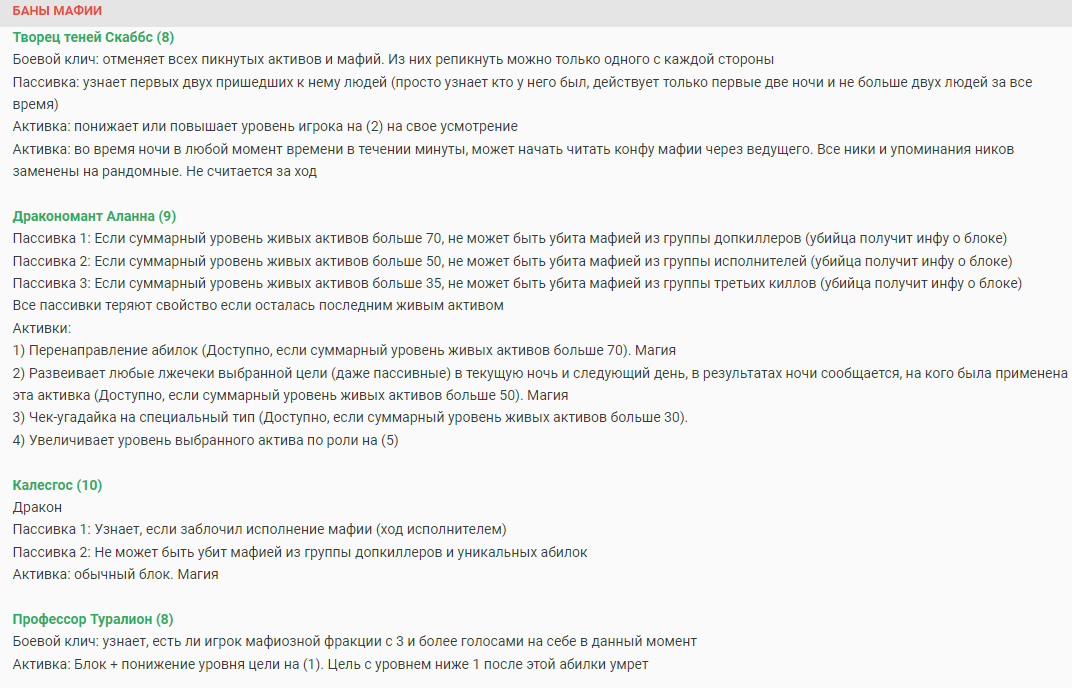 БАНЫ МАФИИ

Творец теней Скаббс (8)
Боевой клич: отменяет всех пикнутых активов и мафий. Из них репикнуть можно только одного с каждой стороны
Пассивка: узнает первых двух пришедших к нему людей (просто узнает кто у него был, действует только первые две ночи и не больше двух людей за все время)
Активка: понижает или повышает уровень игрока на (2) на свое усмотрение
Активка: во время ночи в любой момент времени в течении минуты, может начать читать конфу мафии через ведущего. Все ники и упоминания ников заменены на рандомные. Не считается за ход

Дракономант Аланна (9)
Пассивка 1: Если суммарный уровень живых активов больше 70, не может быть убита мафией из группы допкиллеров (убийца получит инфу о блоке)
Пассивка 2: Если суммарный уровень живых активов больше 50, не может быть убита мафией из группы исполнителей (убийца получит инфу о блоке)
Пассивка 3: Если суммарный уровень живых активов больше 35, не может быть убита мафией из группы третьих киллов (убийца получит инфу о блоке)
Все пассивки теряют свойство если осталась последним живым активом
Активки:
1) Перенаправление абилок (Доступно, если суммарный уровень живых активов больше 70). Магия
2) Развеивает любые лжечеки выбранной цели (даже пассивные) в текущую ночь и следующий день, в результатах ночи сообщается, на кого была применена эта активка (Доступно, если суммарный уровень живых активов больше 50). Магия
3) Чек-угадайка на специальный тип (Доступно, если суммарный уровень живых активов больше 30).
4) Увеличивает уровень выбранного актива по роли на (5)

Калесгос (10)
Дракон
Пассивка 1: Узнает, если заблочил исполнение мафии (ход исполнителем)
Пассивка 2: Не может быть убит мафией из группы допкиллеров и уникальных абилок
Активка: обычный блок. Магия

Профессор Туралион (8)
Боевой клич: узнает, есть ли игрок мафиозной фракции с 3 и более голосами на себе в данный момент
Активка: Блок + понижение уровня цели на (1). Цель с уровнем ниже 1 после этой абилки умрет